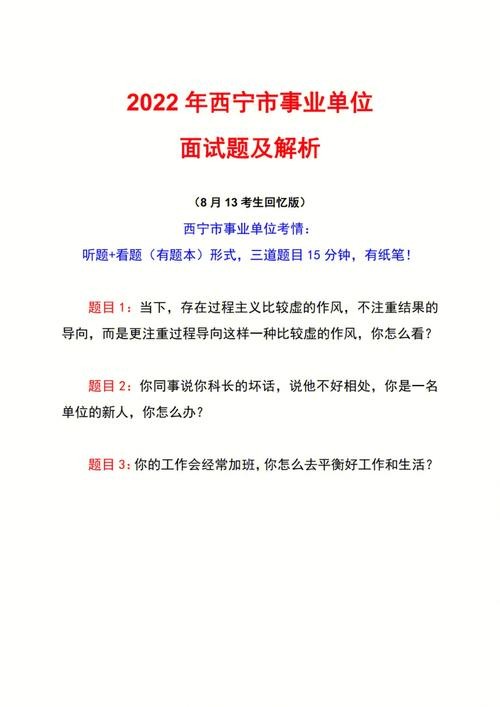 2022 年西宁市事业单位
面试题及解析

（8 月 13 考生回忆版）

西宁市事业单位考情：

听题+看题（有题本）形式，三道题目 15 分钟，有纸笔！

题目 1：当下，存在过程主义比较虚的作风，不注重结果的导向，而是更注重过程导向这样一种比较虚的作风，你怎么看？

题目 2：你同事说你科长的坏话，说他不好相处，你是一名单位的新人，你怎么办？

题目 3：你的工作会经常加班，你怎么去平衡好工作和生活？